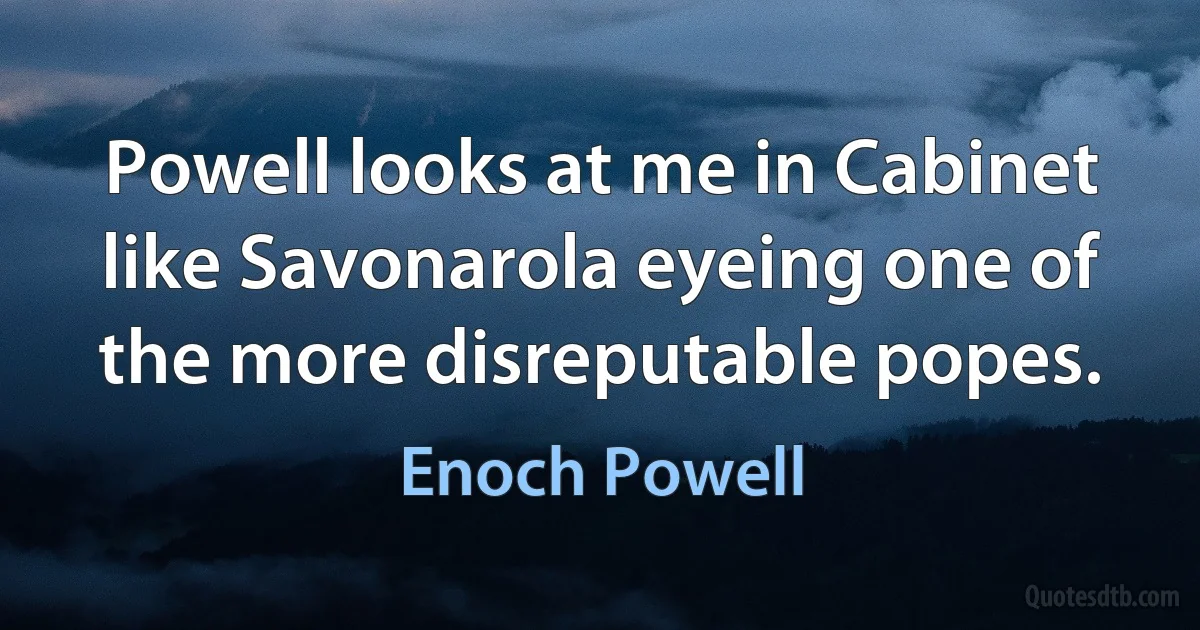 Powell looks at me in Cabinet like Savonarola eyeing one of the more disreputable popes.

Enoch Powell

Quotesdtb.com